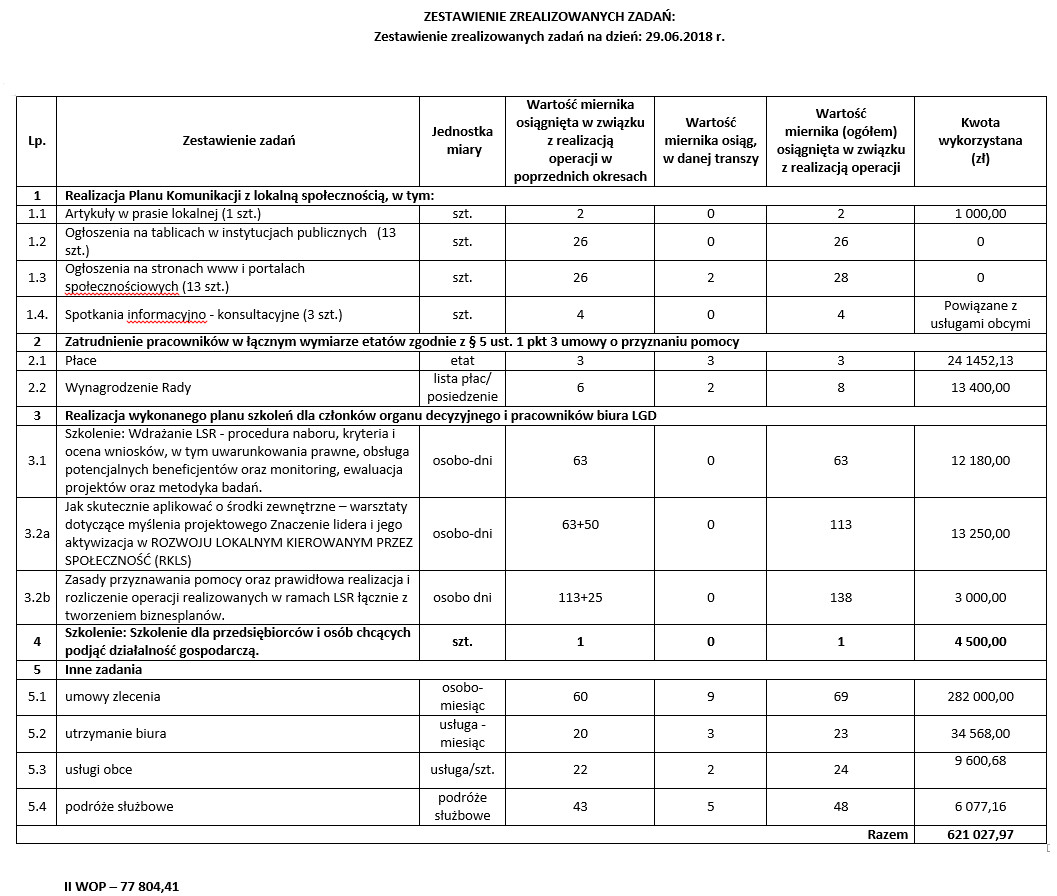 ZESTAWIENIE ZREALIZOWANYCH ZADAŃ:
Zestawienie zrealizowanych zadań na dzień: 29.06.2018 r.

| Lp. | Zestawienie zadań | Jednostka miary | Wartość miernika osiągnięta w związku z realizacją operacji w poprzednich okresach | Wartość miernika osiąg, w danej transzy | Wartość miernika (ogółem) osiągnięta w związku z realizacją operacji | Kwota wykorzystana (zł) |
|---|---|---|---|---|---|---|
| 1 | Realizacja Planu Komunikacji z lokalną społecznością, w tym: | | | | | |
| 1.1 | Artykuły w prasie lokalnej (1 szt.) | szt. | 2 | 0 | 2 | 1 000,00 |
| 1.2 | Ogłoszenia na tablicach w instytucjach publicznych (13 szt.) | szt. | 26 | 0 | 26 | 0 |
| 1.3 | Ogłoszenia na stronach www i portalach społecznościowych (13 szt.) | szt. | 26 | 2 | 28 | 0 |
| 1.4. | Spotkania informacyjno - konsultacyjne (3 szt.) | szt. | 4 | 0 | 4 | Powiązane z usługami obcymi |
| 2 | Zatrudnienie pracowników w łącznym wymiarze etatów zgodnie z § 5 ust. 1 pkt 3 umowy o przyznaniu pomocy | | | | | |
| 2.1 | Płace | etat | 3 | 3 | 3 | 24 1452,13 |
| 2.2 | Wynagrodzenie Rady | lista płac/ posiedzenie | 6 | 2 | 8 | 13 400,00 |
| 3 | Realizacja wykonanego planu szkoleń dla członków organu decyzyjnego i pracowników biura LGD | | | | | |
| 3.1 | Szkolenie: Wdrażanie LSR - procedura naboru, kryteria i ocena wniosków, w tym uwarunkowania prawne, obsługa potencjalnych beneficjentów oraz monitoring, ewaluacja projektów oraz metodyka badań. | osobo-dni | 63 | 0 | 63 | 12 180,00 |
| 3.2a | Jak skutecznie aplikować o środki zewnętrzne – warsztaty dotyczące myślenia projektowego Znaczenie lidera i jego aktywizacja w ROZWOJU LOKALNYM KIEROWANYM PRZEZ SPOŁECZNOŚĆ (RKLS) | osobo-dni | 63+50 | 0 | 113 | 13 250,00 |
| 3.2b | Zasady przyznawania pomocy oraz prawidłowa realizacja i rozliczenie operacji realizowanych w ramach LSR łącznie z tworzeniem biznesplanów. | osobo dni | 113+25 | 0 | 138 | 3 000,00 |
| 4 | Szkolenie: Szkolenie dla przedsiębiorców i osób chcących podjąć działalność gospodarczą. | szt. | 1 | 0 | 1 | 4 500,00 |
| 5 | Inne zadania | | | | | |
| 5.1 | umowy zlecenia | osobo-miesiąc | 60 | 9 | 69 | 282 000,00 |
| 5.2 | utrzymanie biura | usługa - miesiąc | 20 | 3 | 23 | 34 568,00 |
| 5.3 | usługi obce | usługa/szt. | 22 | 2 | 24 | 9 600,68 |
| 5.4 | podróże służbowe | podróże służbowe | 43 | 5 | 48 | 6 077,16 |
| | | | | | Razem | 621 027,97 |

II WOP – 77 804,41